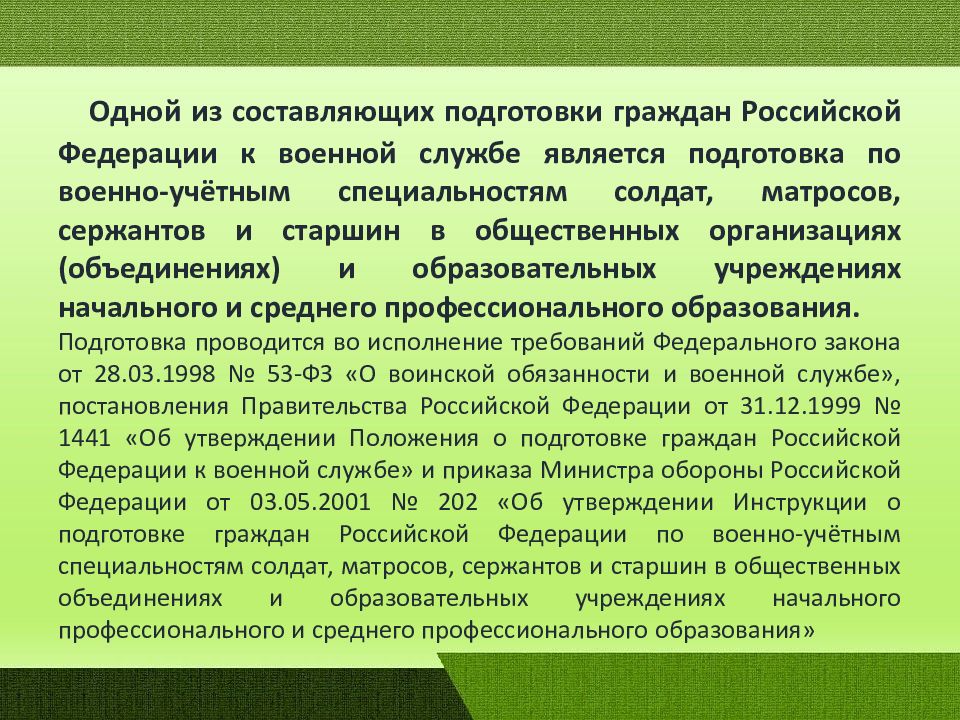 Одной из составляющих подготовки граждан Российской Федерации к военной службе является подготовка по военно-учётным специальностям солдат, матросов, сержантов и старшин в общественных организациях (объединениях) и образовательных учреждениях начального и среднего профессионального образования.

Подготовка проводится во исполнение требований Федерального закона от 28.03.1998 № 53-ФЗ «О воинской обязанности и военной службе», постановления Правительства Российской Федерации от 31.12.1999 № 1441 «Об утверждении Положения о подготовке граждан Российской Федерации к военной службе» и приказа Министра обороны Российской Федерации от 03.05.2001 № 202 «Об утверждении Инструкции о подготовке граждан Российской Федерации по военно-учётным специальностям солдат, матросов, сержантов и старшин в общественных объединениях и образовательных учреждениях начального профессионального и среднего профессионального образования»